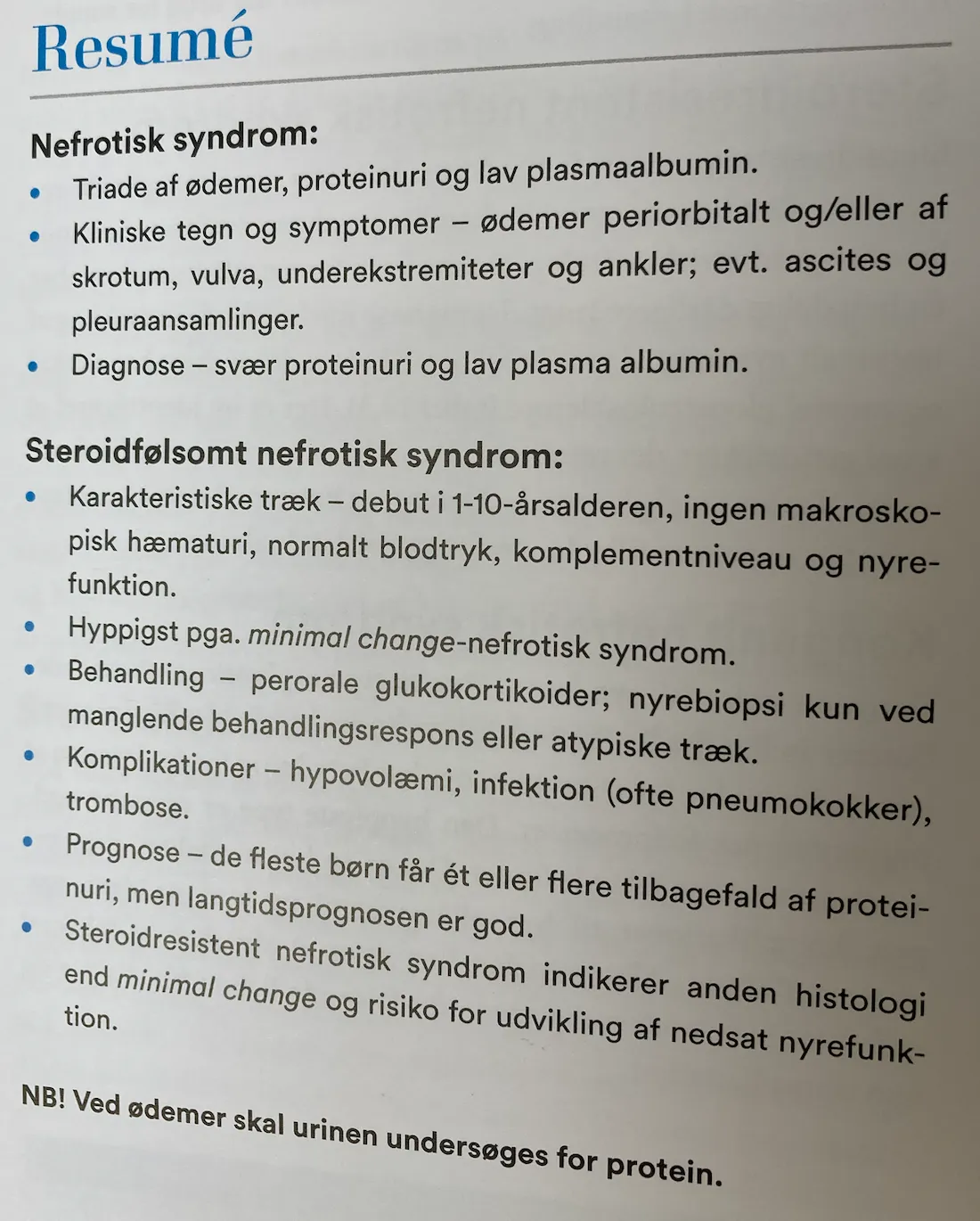 Resumé

Nefrotisk syndrom:
• Triade af ødemer, proteinuri og lav plasmaalbumin.
• Kliniske tegn og symptomer – ødemer periorbitalt og/eller af skrotum, vulva, underekstremiteter og ankler; evt. ascites og pleuraansamlinger.
• Diagnose – svær proteinuri og lav plasma albumin.

Steroidfølsomt nefrotisk syndrom:
• Karakteristiske træk – debut i 1-10-årsalderen, ingen makroskopisk hæmaturi, normalt blodtryk, komplementniveau og nyrefunktion.
• Hyppigst pga. minimal change-nefrotisk syndrom.
• Behandling – perorale glukokortikoider; nyrebiopsi kun ved manglende behandlingsrespons eller atypiske træk.
• Komplikationer – hypovolæmi, infektion (ofte pneumokokker), trombose.
• Prognose – de fleste børn får ét eller flere tilbagefald af proteinuri, men langtidsprognosen er god.
• Steroidresistent nefrotisk syndrom indikerer anden histologi end minimal change og risiko for udvikling af nedsat nyrefunktion.

NB! Ved ødemer skal urinen undersøges for protein.